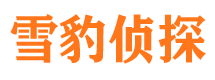 雪豹侦探